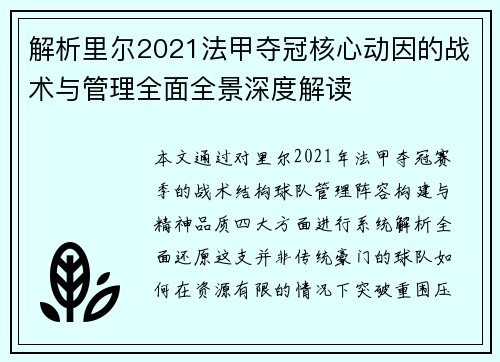 解析里尔2021法甲夺冠核心动因的战术与管理全面全景深度解读

本文通过对里尔2021年法甲夺冠赛季的战术结构球队管理阵容构建与精神品质四大方面进行系统解析全面还原这支并非传统豪门的球队如何在资源有限的情况下突破重围压